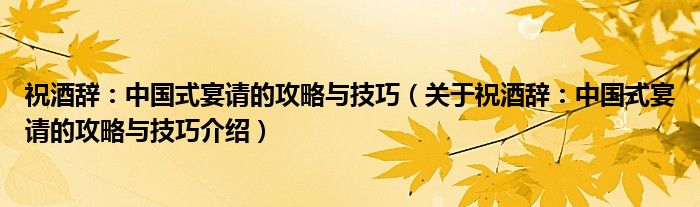 祝酒辞：中国式宴请的攻略与技巧（关于祝酒辞：中国式宴请的攻略与技巧介绍）